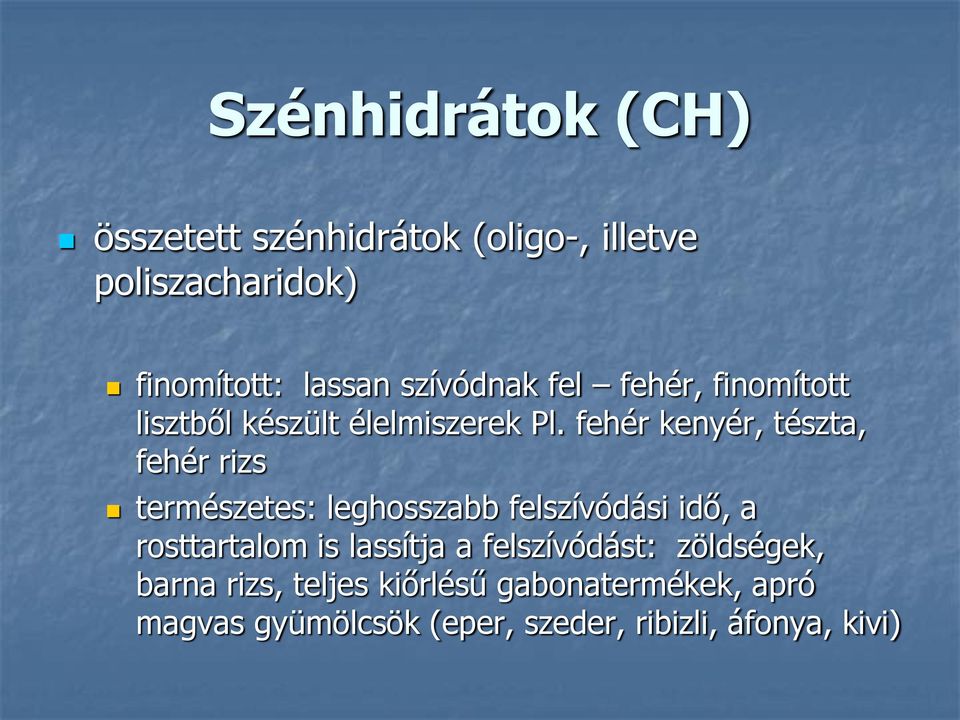 Szénhidrátok (CH)

összetett szénhidrátok (oligo-, illetve poliszacharidok)

finomított: lassan szívódnak fel – fehér, finomított lisztből készült élelmiszerek Pl. fehér kenyér, tészta, fehér rizs

természetes: leghosszabb felszívódási idő, a rosttartalom is lassítja a felszívódást: zöldségek, barna rizs, teljes kiőrlésű gabonatermékek, apró magvas gyümölcsök (eper, szeder, ribizli, áfonya, kivi)